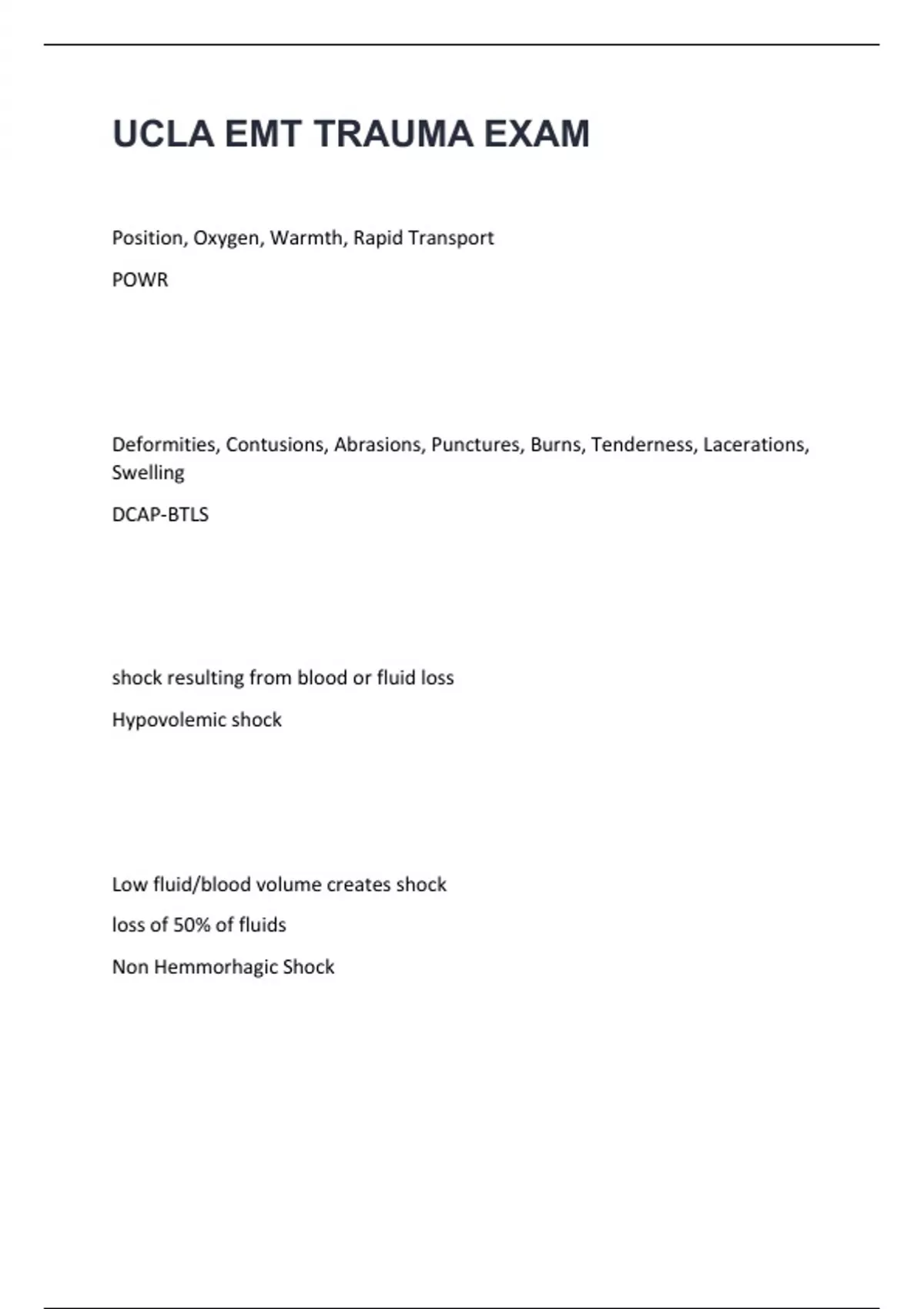 UCLA EMT TRAUMA EXAM

Position, Oxygen, Warmth, Rapid Transport

POWR

Deformities, Contusions, Abrasions, Punctures, Burns, Tenderness, Lacerations, Swelling

DCAP-BTLS

shock resulting from blood or fluid loss

Hypovolemic shock

Low fluid/blood volume creates shock

loss of 50% of fluids

Non Hemmorhagic Shock